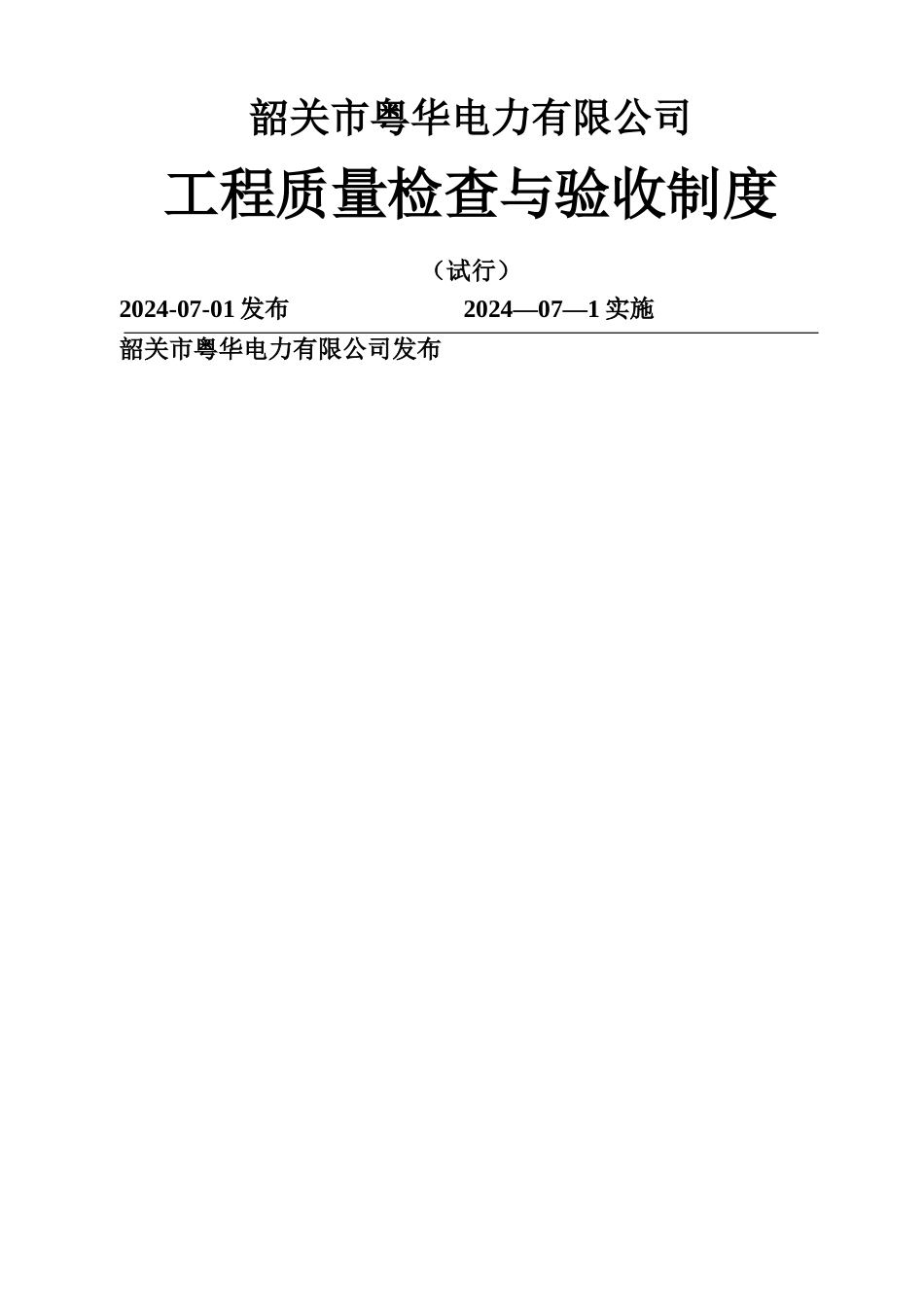 韶关市粤华电力有限公司

工程质量检查与验收制度

（试行）

2024-07-01 发布 2024—07—1 实施

韶关市粤华电力有限公司发布